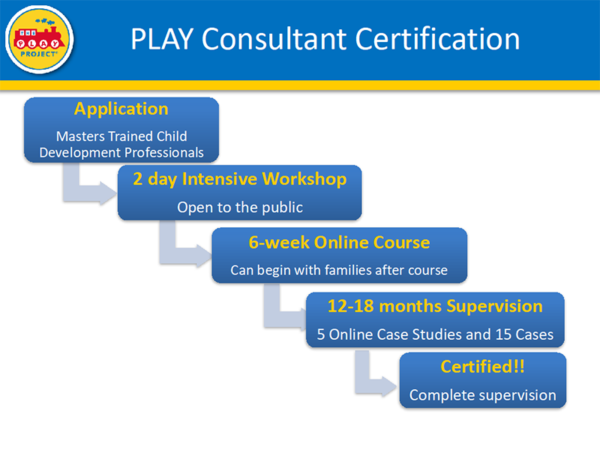 THE PLAY PROJECT

PLAY Consultant Certification

Application
Masters Trained Child Development Professionals

2 day Intensive Workshop
Open to the public

6-week Online Course
Can begin with families after course

12-18 months Supervision
5 Online Case Studies and 15 Cases

Certified!!
Complete supervision